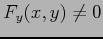 $F_y(x, y) \neq 0$